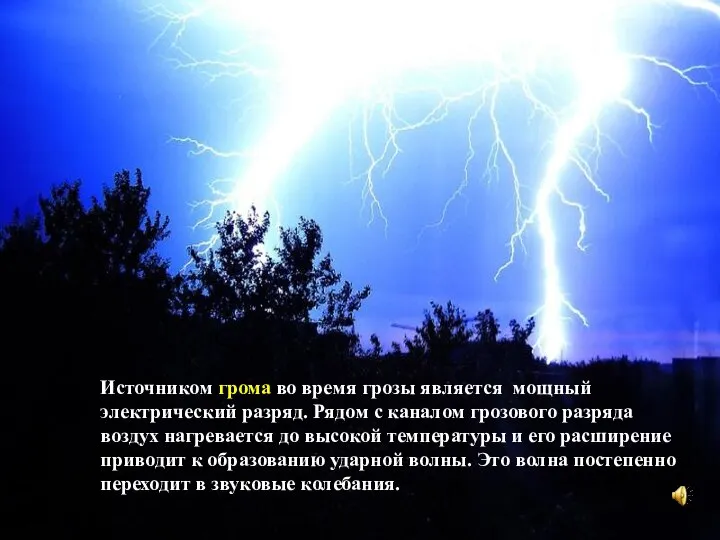 Источником грома во время грозы является мощный электрический разряд. Рядом с каналом грозового разряда воздух нагревается до высокой температуры и его расширение приводит к образованию ударной волны. Это волна постепенно переходит в звуковые колебания.